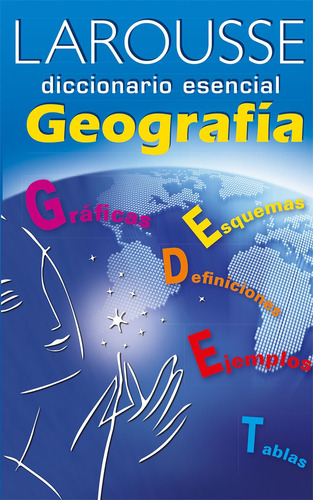 LAROUSSE
diccionario esencial
Geografía

Gráficas
Esquemas
Definiciones
Ejemplos
Tablas